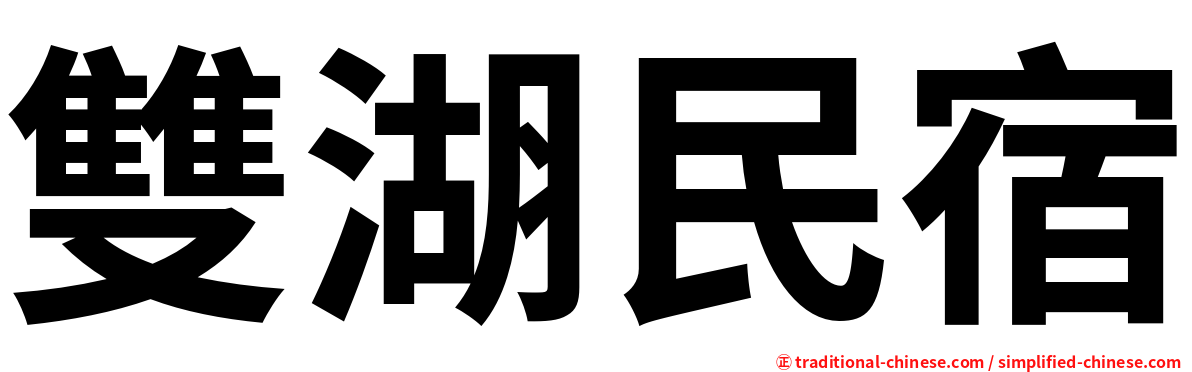 雙湖民宿

㊣ traditional-chinese.com / simplified-chinese.com